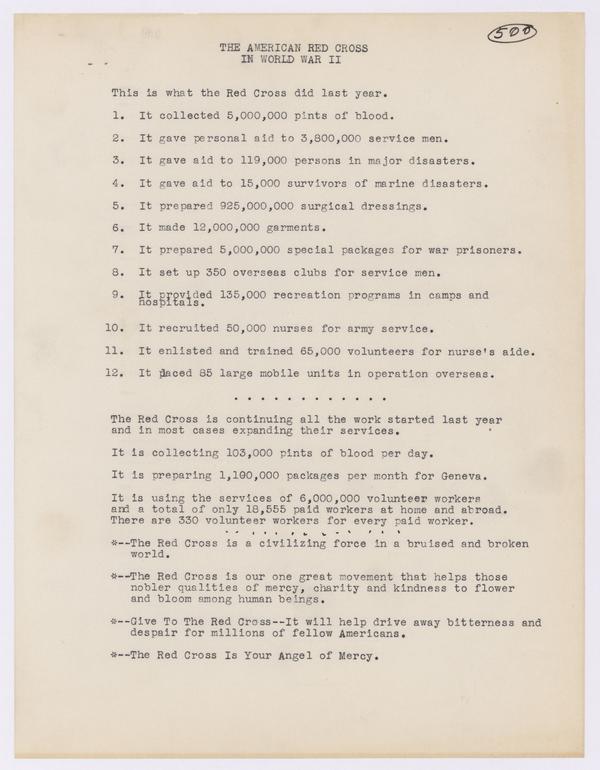 500

THE AMERICAN RED CROSS
IN WORLD WAR II

This is what the Red Cross did last year.

1. It collected 5,000,000 pints of blood.

2. It gave personal aid to 3,800,000 service men.

3. It gave aid to 119,000 persons in major disasters.

4. It gave aid to 15,000 survivors of marine disasters.

5. It prepared 925,000,000 surgical dressings.

6. It made 12,000,000 garments.

7. It prepared 5,000,000 special packages for war prisoners.

8. It set up 350 overseas clubs for service men.

9. It provided 135,000 recreation programs in camps and hospitals.

10. It recruited 50,000 nurses for army service.

11. It enlisted and trained 65,000 volunteers for nurse's aide.

12. It placed 85 large mobile units in operation overseas.

. . . . . . . . . . . . .

The Red Cross is continuing all the work started last year and in most cases expanding their services.

It is collecting 103,000 pints of blood per day.

It is preparing 1,100,000 packages per month for Geneva.

It is using the services of 6,000,000 volunteer workers and a total of only 18,555 paid workers at home and abroad. There are 330 volunteer workers for every paid worker.

*--The Red Cross is a civilizing force in a bruised and broken world.

*--The Red Cross is our one great movement that helps those nobler qualities of mercy, charity and kindness to flower and bloom among human beings.

*--Give To The Red Cross--It will help drive away bitterness and despair for millions of fellow Americans.

*--The Red Cross Is Your Angel of Mercy.